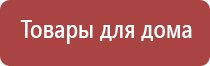 Товары для дома